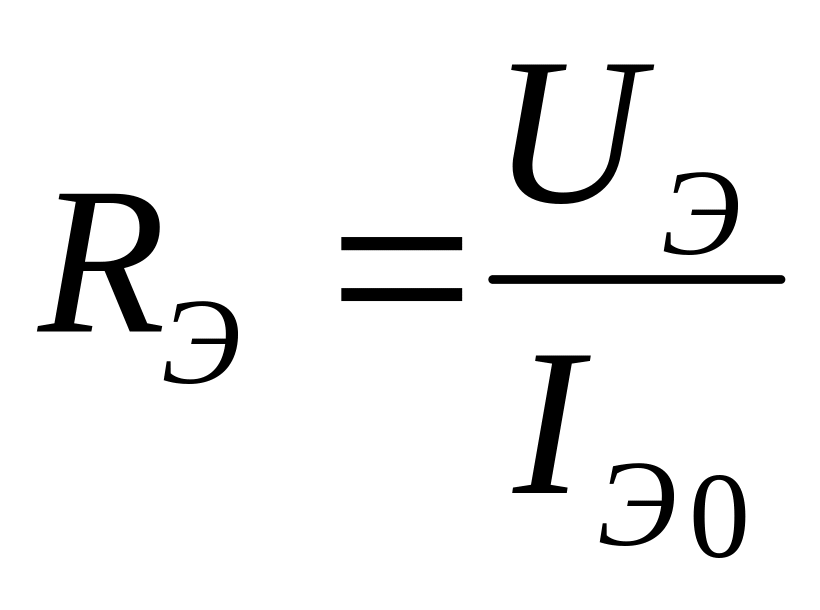 $R_Э = \frac{U_Э}{I_{Э0}}$